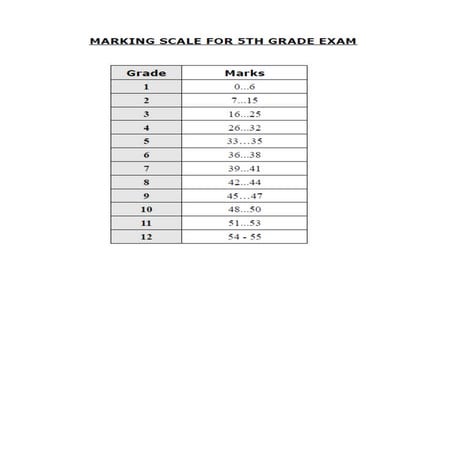 MARKING SCALE FOR 5TH GRADE EXAM

| Grade | Marks |
|---|---|
| 1 | 0...6 |
| 2 | 7...15 |
| 3 | 16...25 |
| 4 | 26...32 |
| 5 | 33…35 |
| 6 | 36...38 |
| 7 | 39...41 |
| 8 | 42...44 |
| 9 | 45…47 |
| 10 | 48...50 |
| 11 | 51...53 |
| 12 | 54 - 55 |